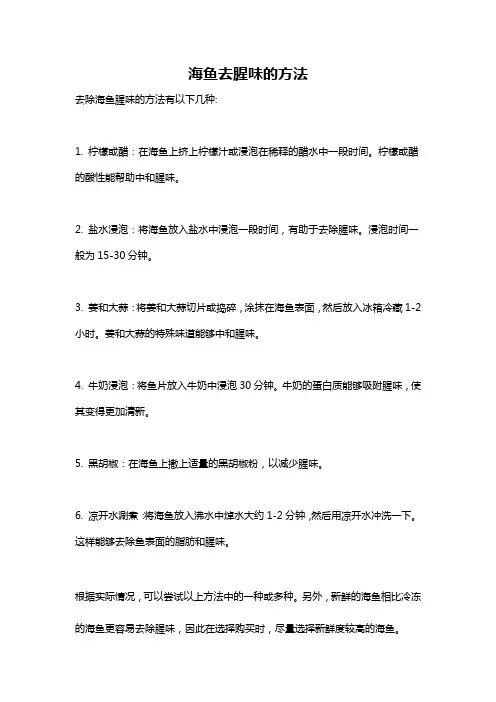 海鱼去腥味的方法

去除海鱼腥味的方法有以下几种:

1. 柠檬或醋：在海鱼上挤上柠檬汁或浸泡在稀释的醋水中一段时间。柠檬或醋的酸性能帮助中和腥味。

2. 盐水浸泡：将海鱼放入盐水中浸泡一段时间，有助于去除腥味。浸泡时间一般为 15-30 分钟。

3. 姜和大蒜：将姜和大蒜切片或捣碎，涂抹在海鱼表面，然后放入冰箱冷藏 1-2 小时。姜和大蒜的特殊味道能够中和腥味。

4. 牛奶浸泡：将鱼片放入牛奶中浸泡 30 分钟。牛奶的蛋白质能够吸附腥味，使其变得更加清新。

5. 黑胡椒：在海鱼上撒上适量的黑胡椒粉，以减少腥味。

6. 凉开水涮煮：将海鱼放入沸水中焯水大约 1-2 分钟，然后用凉开水冲洗一下。这样能够去除鱼表面的脂肪和腥味。

根据实际情况，可以尝试以上方法中的一种或多种。另外，新鲜的海鱼相比冷冻的海鱼更容易去除腥味，因此在选择购买时，尽量选择新鲜度较高的海鱼。